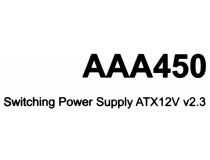 AAA450

Switching Power Supply ATX12V v2.3